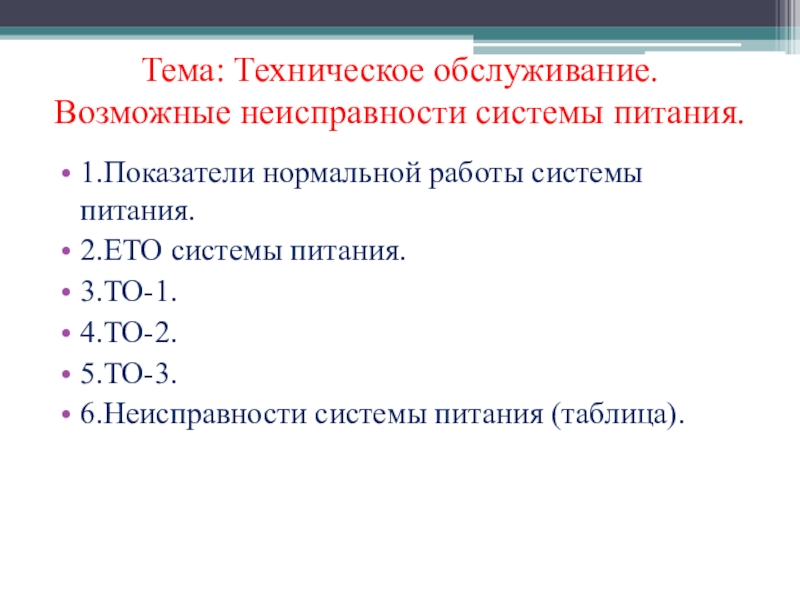 Тема: Техническое обслуживание. Возможные неисправности системы питания.

• 1.Показатели нормальной работы системы питания.
• 2.ЕТО системы питания.
• 3.ТО-1.
• 4.ТО-2.
• 5.ТО-3.
• 6.Неисправности системы питания (таблица).